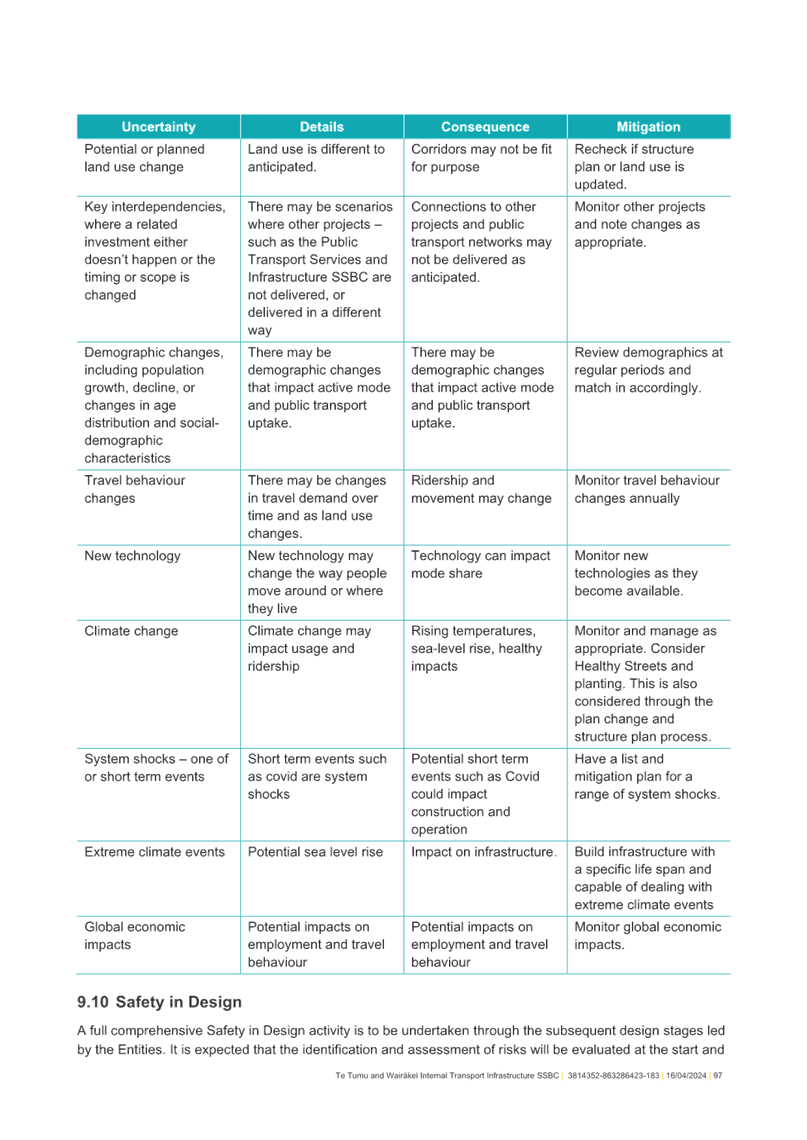 | Uncertainty | Details | Consequence | Mitigation |
|---|---|---|---|
| Potential or planned land use change | Land use is different to anticipated. | Corridors may not be fit for purpose | Recheck if structure plan or land use is updated. |
| Key interdependencies, where a related investment either doesn't happen or the timing or scope is changed | There may be scenarios where other projects – such as the Public Transport Services and Infrastructure SSBC are not delivered, or delivered in a different way | Connections to other projects and public transport networks may not be delivered as anticipated. | Monitor other projects and note changes as appropriate. |
| Demographic changes, including population growth, decline, or changes in age distribution and social-demographic characteristics | There may be demographic changes that impact active mode and public transport uptake. | There may be demographic changes that impact active mode and public transport uptake. | Review demographics at regular periods and match in accordingly. |
| Travel behaviour changes | There may be changes in travel demand over time and as land use changes. | Ridership and movement may change | Monitor travel behaviour changes annually |
| New technology | New technology may change the way people move around or where they live | Technology can impact mode share | Monitor new technologies as they become available. |
| Climate change | Climate change may impact usage and ridership | Rising temperatures, sea-level rise, healthy impacts | Monitor and manage as appropriate. Consider Healthy Streets and planting. This is also considered through the plan change and structure plan process. |
| System shocks – one of or short term events | Short term events such as covid are system shocks | Potential short term events such as Covid could impact construction and operation | Have a list and mitigation plan for a range of system shocks. |
| Extreme climate events | Potential sea level rise | Impact on infrastructure. | Build infrastructure with a specific life span and capable of dealing with extreme climate events |
| Global economic impacts | Potential impacts on employment and travel behaviour | Potential impacts on employment and travel behaviour | Monitor global economic impacts. |

9.10 Safety in Design

A full comprehensive Safety in Design activity is to be undertaken through the subsequent design stages led by the Entities. It is expected that the identification and assessment of risks will be evaluated at the start and

Te Tumu and Wairākei Internal Transport Infrastructure SSBC | 3814352-863286423-183 | 16/04/2024 | 97